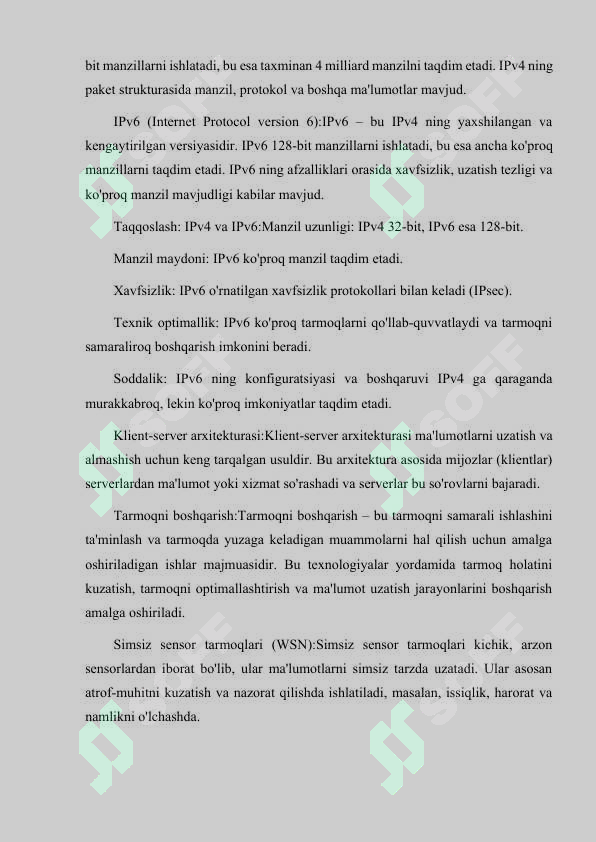 bit manzillarni ishlatadi, bu esa taxminan 4 milliard manzilni taqdim etadi. IPv4 ning paket strukturasida manzil, protokol va boshqa ma'lumotlar mavjud.

IPv6 (Internet Protocol version 6):IPv6 – bu IPv4 ning yaxshilangan va kengaytirilgan versiyasidir. IPv6 128-bit manzillarni ishlatadi, bu esa ancha ko'proq manzillarni taqdim etadi. IPv6 ning afzalliklari orasida xavfsizlik, uzatish tezligi va ko'proq manzil mavjudligi kabilar mavjud.

Taqqoslash: IPv4 va IPv6:Manzil uzunligi: IPv4 32-bit, IPv6 esa 128-bit.

Manzil maydoni: IPv6 ko'proq manzil taqdim etadi.

Xavfsizlik: IPv6 o'rnatilgan xavfsizlik protokollari bilan keladi (IPsec).

Texnik optimallik: IPv6 ko'proq tarmoqlarni qo'llab-quvvatlaydi va tarmoqni samaraliroq boshqarish imkonini beradi.

Soddalik: IPv6 ning konfiguratsiyasi va boshqaruvi IPv4 ga qaraganda murakkabroq, lekin ko'proq imkoniyatlar taqdim etadi.

Klient-server arxitekturasi:Klient-server arxitekturasi ma'lumotlarni uzatish va almashish uchun keng tarqalgan usuldir. Bu arxitektura asosida mijozlar (klientlar) serverlardan ma'lumot yoki xizmat so'rashadi va serverlar bu so'rovlarni bajaradi.

Tarmoqni boshqarish:Tarmoqni boshqarish – bu tarmoqni samarali ishlashini ta'minlash va tarmoqda yuzaga keladigan muammolarni hal qilish uchun amalga oshiriladigan ishlar majmuasidir. Bu texnologiyalar yordamida tarmoq holatini kuzatish, tarmoqni optimallashtirish va ma'lumot uzatish jarayonlarini boshqarish amalga oshiriladi.

Simsiz sensor tarmoqlari (WSN):Simsiz sensor tarmoqlari kichik, arzon sensorlardan iborat bo'lib, ular ma'lumotlarni simsiz tarzda uzatadi. Ular asosan atrof-muhitni kuzatish va nazorat qilishda ishlatiladi, masalan, issiqlik, harorat va namlikni o'lchashda.